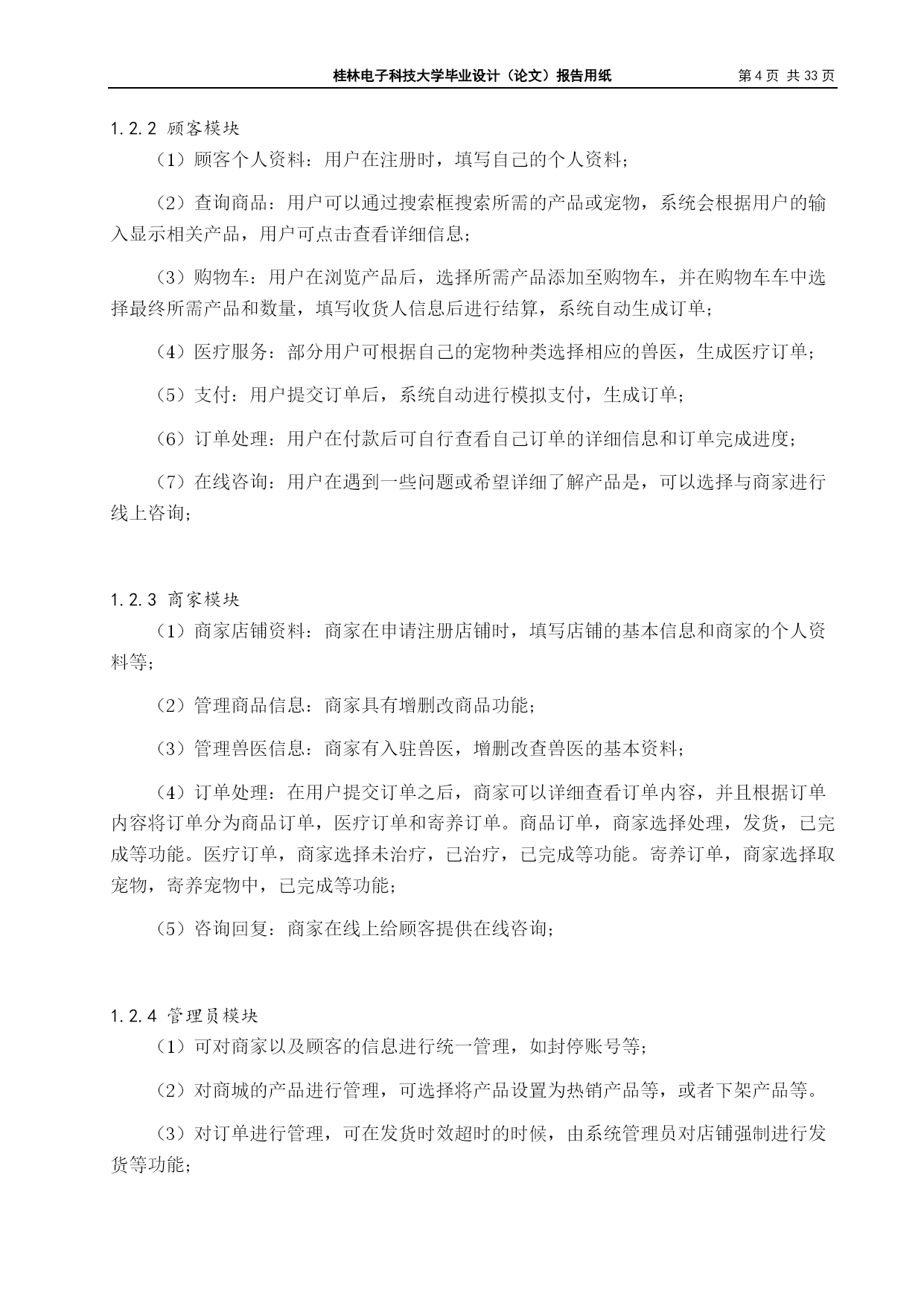 桂林电子科技大学毕业设计（论文）报告用纸 第 4 页 共 33 页

1.2.2 顾客模块

（1）顾客个人资料：用户在注册时，填写自己的个人资料；

（2）查询商品：用户可以通过搜索框搜索所需的产品或宠物，系统会根据用户的输入显示相关产品，用户可点击查看详细信息；

（3）购物车：用户在浏览产品后，选择所需产品添加至购物车，并在购物车车中选择最终所需产品和数量，填写收货人信息后进行结算，系统自动生成订单；

（4）医疗服务：部分用户可根据自己的宠物种类选择相应的兽医，生成医疗订单；

（5）支付：用户提交订单后，系统自动进行模拟支付，生成订单；

（6）订单处理：用户在付款后可自行查看自己订单的详细信息和订单完成进度；

（7）在线咨询：用户在遇到一些问题或希望详细了解产品是，可以选择与商家进行线上咨询；

1.2.3 商家模块

（1）商家店铺资料：商家在申请注册店铺时，填写店铺的基本信息和商家的个人资料等；

（2）管理商品信息：商家具有增删改商品功能；

（3）管理兽医信息：商家有入驻兽医，增删改查兽医的基本资料；

（4）订单处理：在用户提交订单之后，商家可以详细查看订单内容，并且根据订单内容将订单分为商品订单，医疗订单和寄养订单。商品订单，商家选择处理，发货，已完成等功能。医疗订单，商家选择未治疗，已治疗，已完成等功能。寄养订单，商家选择取宠物，寄养宠物中，已完成等功能；

（5）咨询回复：商家在线上给顾客提供在线咨询；

1.2.4 管理员模块

（1）可对商家以及顾客的信息进行统一管理，如封停账号等；

（2）对商城的产品进行管理，可选择将产品设置为热销产品等，或者下架产品等。

（3）对订单进行管理，可在发货时效超时的时候，由系统管理员对店铺强制进行发货等功能；